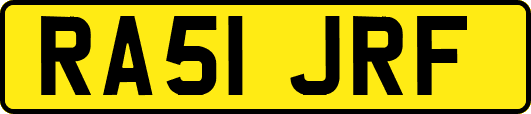 RA51 JRF